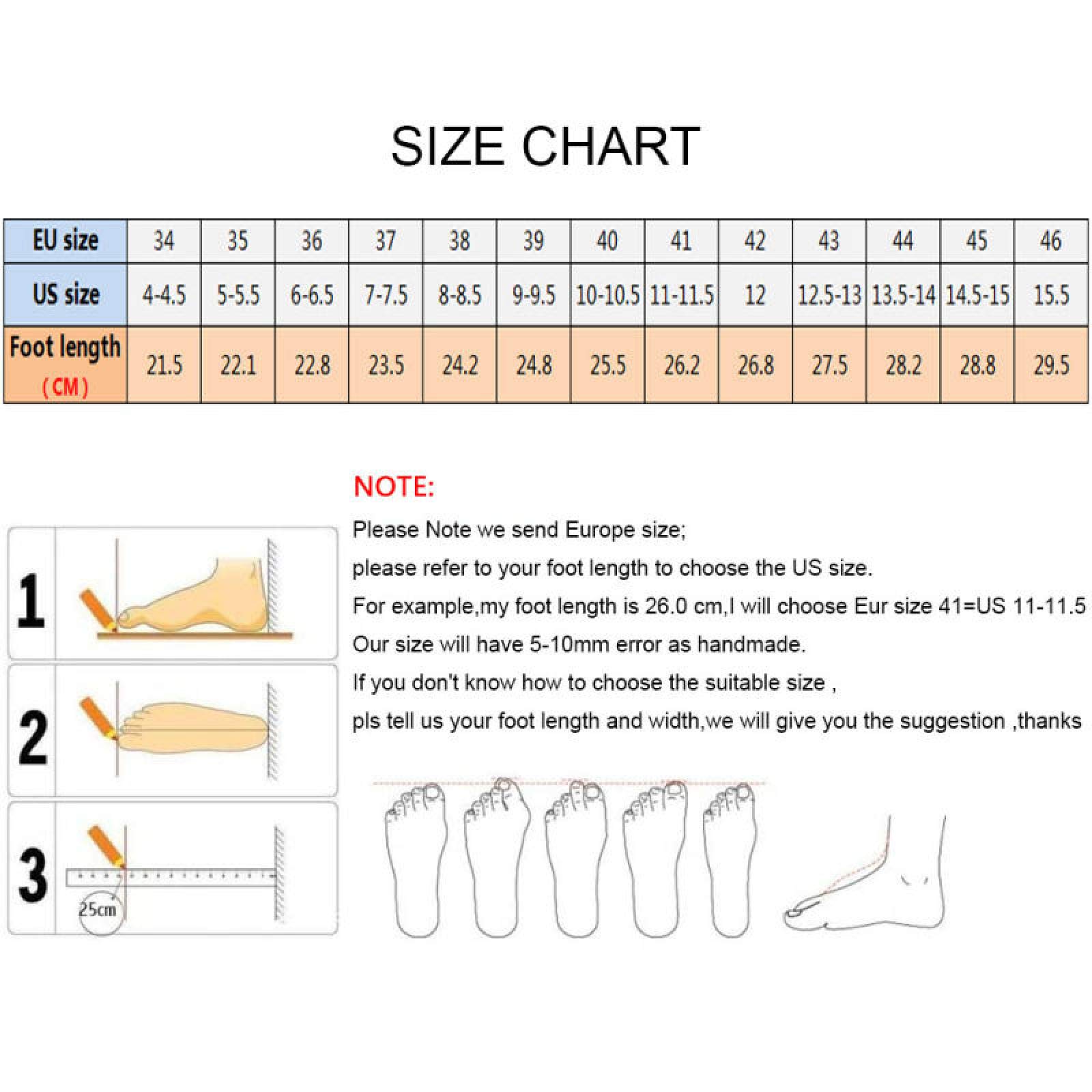 SIZE CHART

| EU size | 34 | 35 | 36 | 37 | 38 | 39 | 40 | 41 | 42 | 43 | 44 | 45 | 46 |
|---|---|---|---|---|---|---|---|---|---|---|---|---|---|
| US size | 4-4.5 | 5-5.5 | 6-6.5 | 7-7.5 | 8-8.5 | 9-9.5 | 10-10.5 | 11-11.5 | 12 | 12.5-13 | 13.5-14 | 14.5-15 | 15.5 |
| Foot length (CM) | 21.5 | 22.1 | 22.8 | 23.5 | 24.2 | 24.8 | 25.5 | 26.2 | 26.8 | 27.5 | 28.2 | 28.8 | 29.5 |

NOTE:

Please Note we send Europe size;

please refer to your foot length to choose the US size.

For example,my foot length is 26.0 cm,I will choose Eur size 41=US 11-11.5

Our size will have 5-10mm error as handmade.

If you don't know how to choose the suitable size ,

pls tell us your foot length and width,we will give you the suggestion ,thanks

1

2

3

25cm